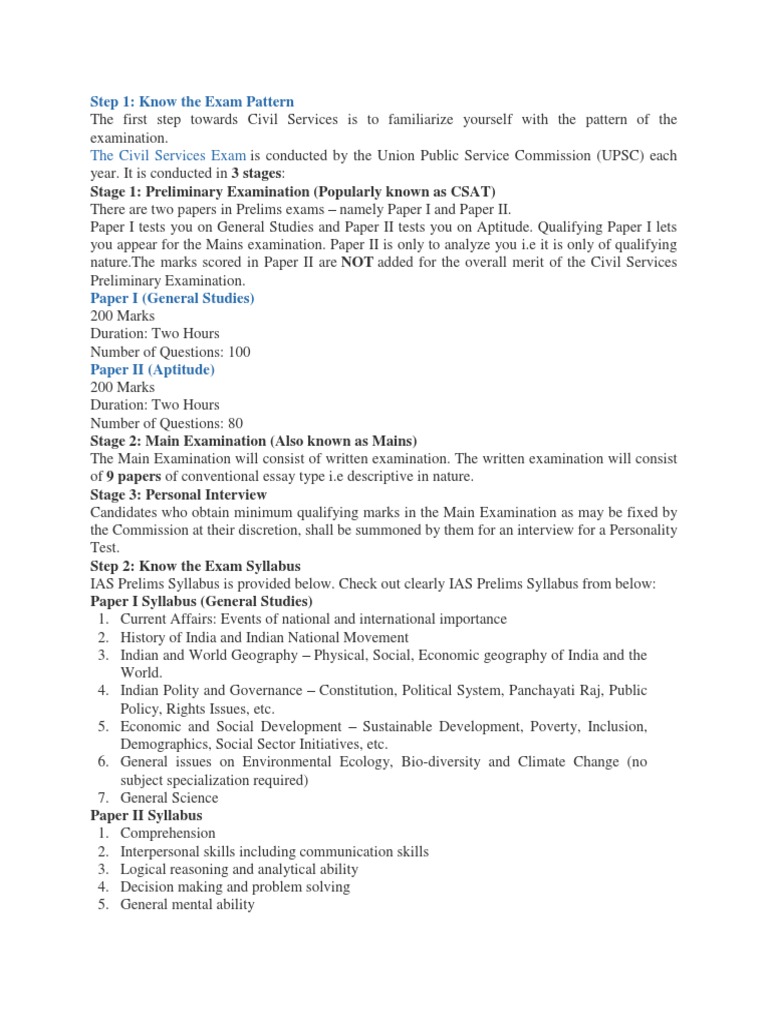 Step 1: Know the Exam Pattern
The first step towards Civil Services is to familiarize yourself with the pattern of the examination.
The Civil Services Exam is conducted by the Union Public Service Commission (UPSC) each year. It is conducted in 3 stages:
Stage 1: Preliminary Examination (Popularly known as CSAT)
There are two papers in Prelims exams – namely Paper I and Paper II.
Paper I tests you on General Studies and Paper II tests you on Aptitude. Qualifying Paper I lets you appear for the Mains examination. Paper II is only to analyze you i.e it is only of qualifying nature.The marks scored in Paper II are NOT added for the overall merit of the Civil Services Preliminary Examination.
Paper I (General Studies)
200 Marks
Duration: Two Hours
Number of Questions: 100
Paper II (Aptitude)
200 Marks
Duration: Two Hours
Number of Questions: 80
Stage 2: Main Examination (Also known as Mains)
The Main Examination will consist of written examination. The written examination will consist of 9 papers of conventional essay type i.e descriptive in nature.
Stage 3: Personal Interview
Candidates who obtain minimum qualifying marks in the Main Examination as may be fixed by the Commission at their discretion, shall be summoned by them for an interview for a Personality Test.
Step 2: Know the Exam Syllabus
IAS Prelims Syllabus is provided below. Check out clearly IAS Prelims Syllabus from below:
Paper I Syllabus (General Studies)
1. Current Affairs: Events of national and international importance
2. History of India and Indian National Movement
3. Indian and World Geography – Physical, Social, Economic geography of India and the World.
4. Indian Polity and Governance – Constitution, Political System, Panchayati Raj, Public Policy, Rights Issues, etc.
5. Economic and Social Development – Sustainable Development, Poverty, Inclusion, Demographics, Social Sector Initiatives, etc.
6. General issues on Environmental Ecology, Bio-diversity and Climate Change (no subject specialization required)
7. General Science
Paper II Syllabus
1. Comprehension
2. Interpersonal skills including communication skills
3. Logical reasoning and analytical ability
4. Decision making and problem solving
5. General mental ability